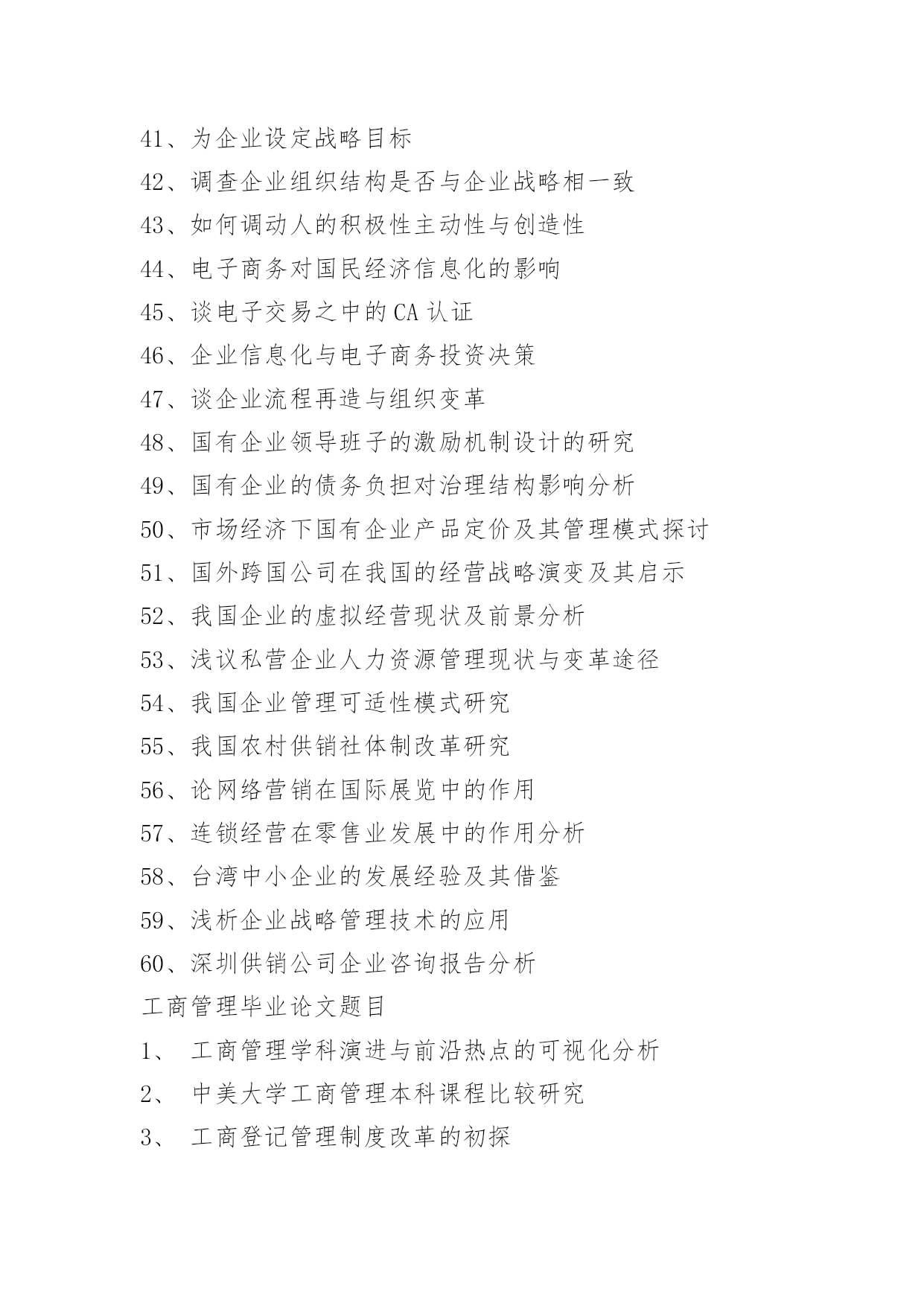 41、为企业设定战略目标

42、调查企业组织结构是否与企业战略相一致

43、如何调动人的积极性主动性与创造性

44、电子商务对国民经济信息化的影响

45、谈电子交易之中的CA认证

46、企业信息化与电子商务投资决策

47、谈企业流程再造与组织变革

48、国有企业领导班子的激励机制设计的研究

49、国有企业的债务负担对治理结构影响分析

50、市场经济下国有企业产品定价及其管理模式探讨

51、国外跨国公司在我国的经营战略演变及其启示

52、我国企业的虚拟经营现状及前景分析

53、浅议私营企业人力资源管理现状与变革途径

54、我国企业管理可适性模式研究

55、我国农村供销社体制改革研究

56、论网络营销在国际展览中的作用

57、连锁经营在零售业发展中的作用分析

58、台湾中小企业的发展经验及其借鉴

59、浅析企业战略管理技术的应用

60、深圳供销公司企业咨询报告分析

工商管理毕业论文题目

1、 工商管理学科演进与前沿热点的可视化分析

2、 中美大学工商管理本科课程比较研究

3、 工商登记管理制度改革的初探